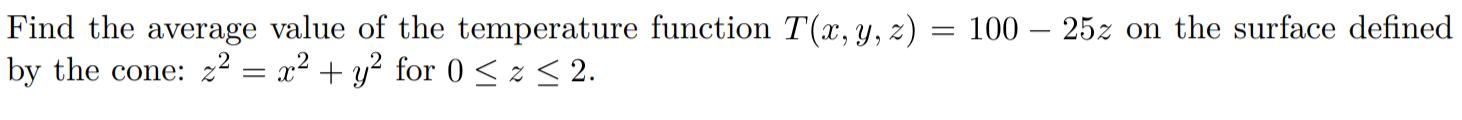 Find the average value of the temperature function $T(x, y, z) = 100 - 25z$ on the surface defined by the cone: $z^2 = x^2 + y^2$ for $0 \leq z \leq 2$.